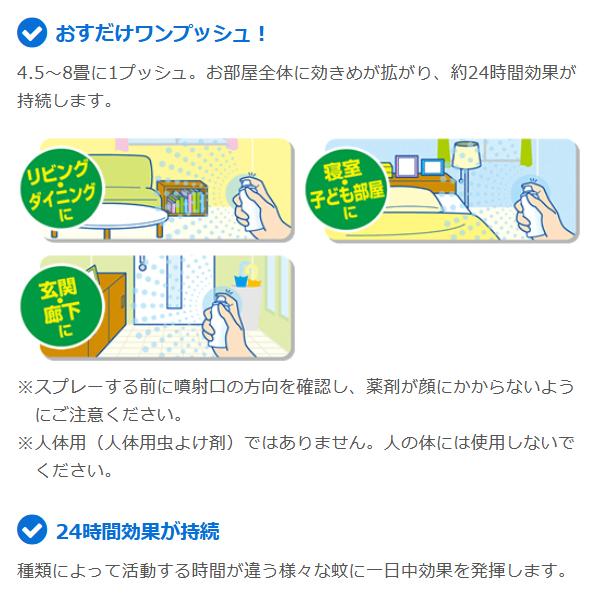 おすだけワンプッシュ！

4.5～8畳に1プッシュ。お部屋全体に効きめが拡がり、約24時間効果が持続します。

リビング・ダイニングに

寝室・子ども部屋に

玄関・廊下に

※スプレーする前に噴射口の方向を確認し、薬剤が顔にかからないようにご注意ください。
※人体用（人体用虫よけ剤）ではありません。人の体には使用しないでください。

24時間効果が持続

種類によって活動する時間が違う様々な蚊に一日中効果を発揮します。